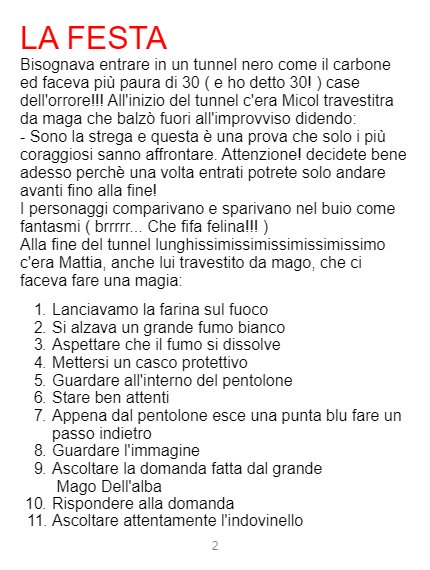 LA FESTA

Bisognava entrare in un tunnel nero come il carbone ed faceva più paura di 30 ( e ho detto 30! ) case dell'orrore!!! All'inizio del tunnel c'era Micol travestitra da maga che balzò fuori all'improvviso didendo:
- Sono la strega e questa è una prova che solo i più coraggiosi sanno affrontare. Attenzione! decidete bene adesso perchè una volta entrati potrete solo andare avanti fino alla fine!
I personaggi comparivano e sparivano nel buio come fantasmi ( brrrrr... Che fifa felina!!! )
Alla fine del tunnel lunghissimissimissimissimissimo c'era Mattia, anche lui travestito da mago, che ci faceva fare una magia:

1. Lanciavamo la farina sul fuoco
2. Si alzava un grande fumo bianco
3. Aspettare che il fumo si dissolve
4. Mettersi un casco protettivo
5. Guardare all'interno del pentolone
6. Stare ben attenti
7. Appena dal pentolone esce una punta blu fare un passo indietro
8. Guardare l'immagine
9. Ascoltare la domanda fatta dal grande Mago Dell'alba
10. Rispondere alla domanda
11. Ascoltare attentamente l'indovinello

2